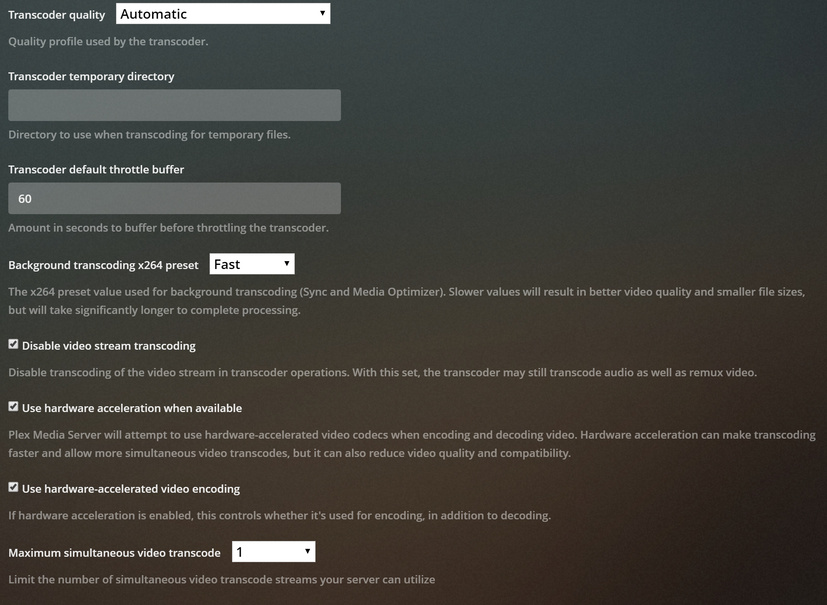 Transcoder quality Automatic

Quality profile used by the transcoder.

Transcoder temporary directory

Directory to use when transcoding for temporary files.

Transcoder default throttle buffer

60

Amount in seconds to buffer before throttling the transcoder.

Background transcoding x264 preset Fast

The x264 preset value used for background transcoding (Sync and Media Optimizer). Slower values will result in better video quality and smaller file sizes, but will take significantly longer to complete processing.

Disable video stream transcoding

Disable transcoding of the video stream in transcoder operations. With this set, the transcoder may still transcode audio as well as remux video.

Use hardware acceleration when available

Plex Media Server will attempt to use hardware-accelerated video codecs when encoding and decoding video. Hardware acceleration can make transcoding faster and allow more simultaneous video transcodes, but it can also reduce video quality and compatibility.

Use hardware-accelerated video encoding

If hardware acceleration is enabled, this controls whether it's used for encoding, in addition to decoding.

Maximum simultaneous video transcode 1

Limit the number of simultaneous video transcode streams your server can utilize